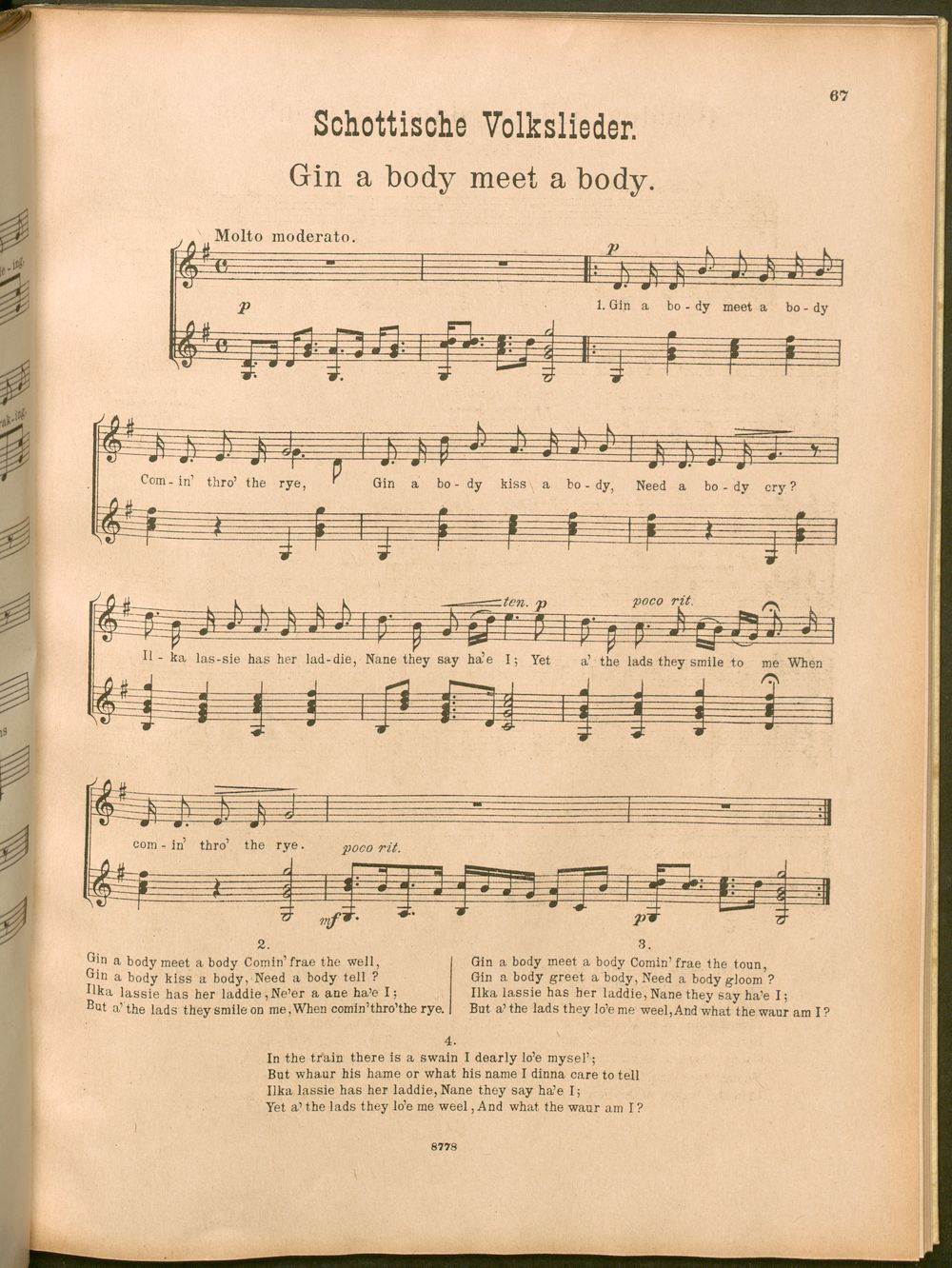 67

Schottische Volkslieder.

Gin a body meet a body.

Molto moderato.

p

p

1. Gin a bo-dy meet a bo-dy

Com-in' thro' the rye, Gin a bo-dy kiss a bo-dy, Need a bo-dy cry?

ten. p poco rit.

Il-ka las-sie has her lad-die, Nane they say ha'e I; Yet a' the lads they smile to me When

com-in' thro' the rye.

poco rit.

mf

p

2.

Gin a body meet a body Comin' frae the well,
Gin a body kiss a body, Need a body tell?
Ilka lassie has her laddie, Ne'er a ane ha'e I;
But a' the lads they smile on me, When comin' thro' the rye.

3.

Gin a body meet a body Comin' frae the toun,
Gin a body greet a body, Need a body gloom?
Ilka lassie has her laddie, Nane they say ha'e I;
But a' the lads they lo'e me weel, And what the waur am I?

4.

In the train there is a swain I dearly lo'e mysel';
But whaur his hame or what his name I dinna care to tell
Ilka lassie has her laddie, Nane they say ha'e I;
Yet a' the lads they lo'e me weel, And what the waur am I?

8778